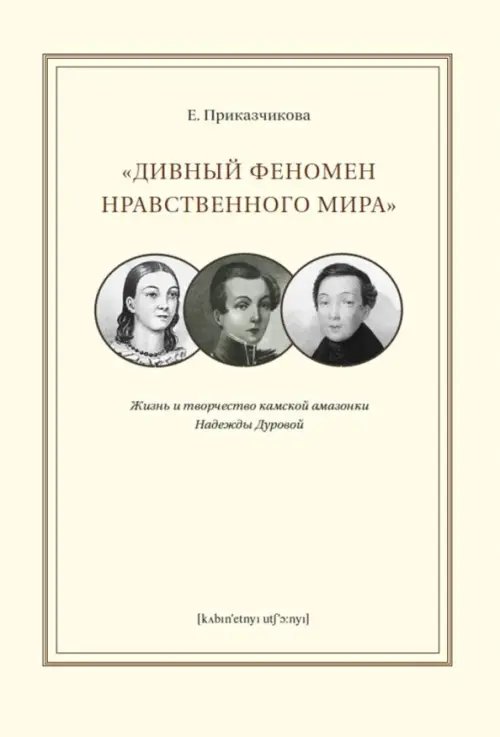 Е. Приказчикова

«ДИВНЫЙ ФЕНОМЕН НРАВСТВЕННОГО МИРА»

Жизнь и творчество камской амазонки Надежды Дуровой

[kʌbɪn'etnyɪ utʃ'ɔ:nyɪ]